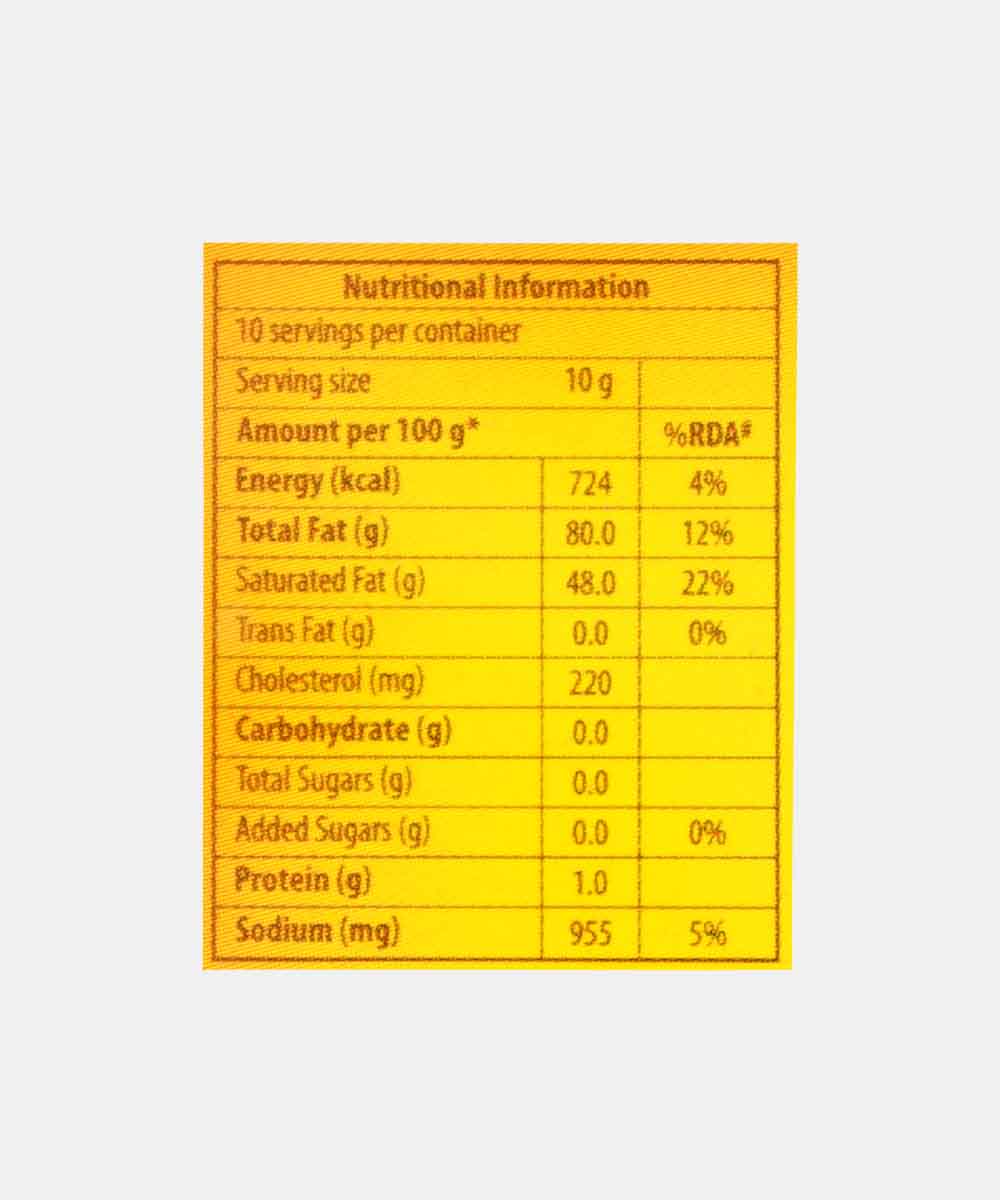 | Nutritional Information | | |
|---|---|---|
| 10 servings per container | | |
| Serving size | 10 g | |
| Amount per 100 g* | | %RDA# |
| Energy (kcal) | 724 | 4% |
| Total Fat (g) | 80.0 | 12% |
| Saturated Fat (g) | 48.0 | 22% |
| Trans Fat (g) | 0.0 | 0% |
| Cholesterol (mg) | 220 | |
| Carbohydrate (g) | 0.0 | |
| Total Sugars (g) | 0.0 | |
| Added Sugars (g) | 0.0 | 0% |
| Protein (g) | 1.0 | |
| Sodium (mg) | 955 | 5% |